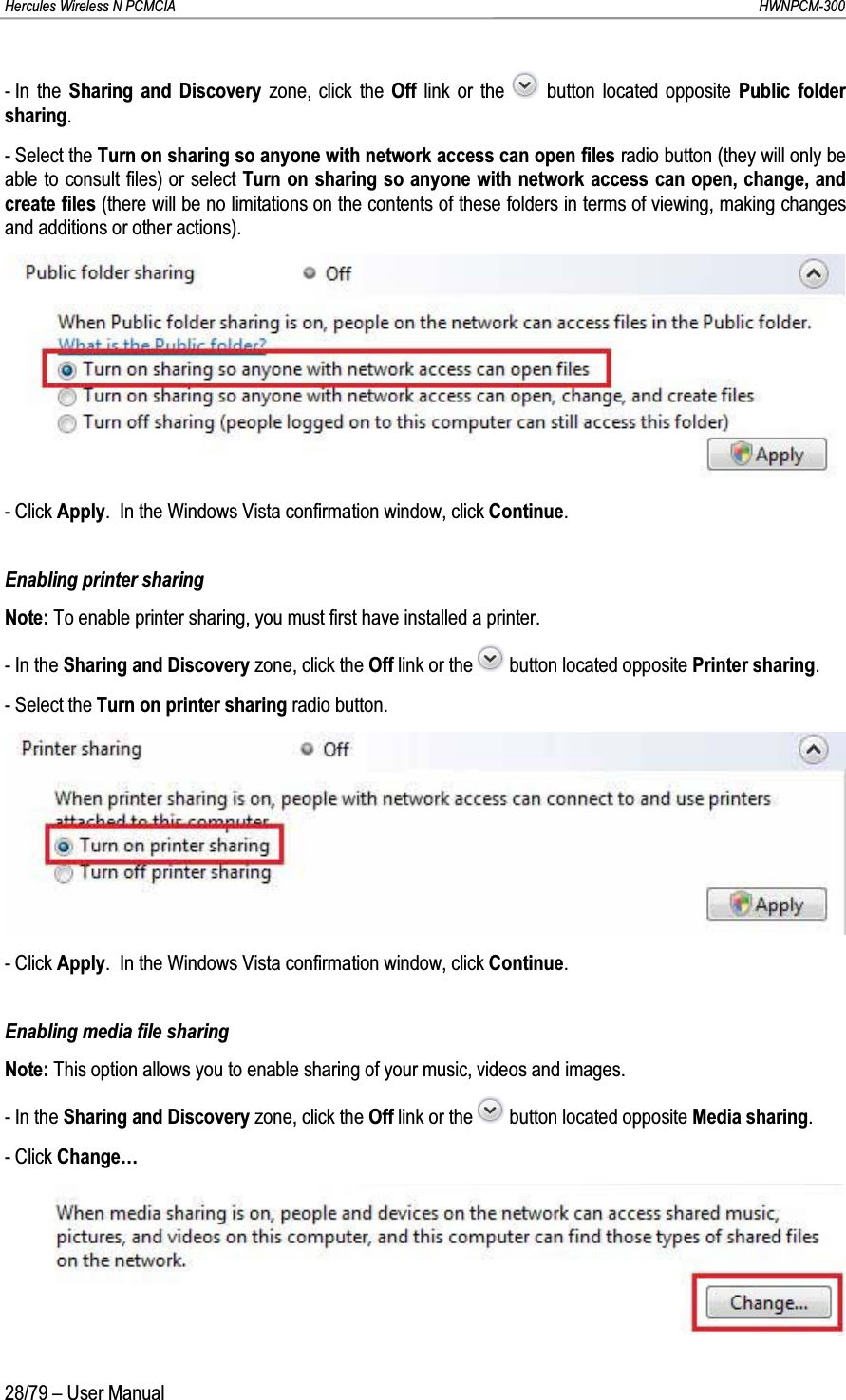 Hercules Wireless N PCMCIA HWNPCM-300

- In the Sharing and Discovery zone, click the Off link or the button located opposite Public folder sharing.

- Select the Turn on sharing so anyone with network access can open files radio button (they will only be able to consult files) or select Turn on sharing so anyone with network access can open, change, and create files (there will be no limitations on the contents of these folders in terms of viewing, making changes and additions or other actions).

Public folder sharing
Off

When Public folder sharing is on, people on the network can access files in the Public folder.
What is the Public folder?
Turn on sharing so anyone with network access can open files
Turn on sharing so anyone with network access can open, change, and create files
Turn off sharing (people logged on to this computer can still access this folder)
Apply

- Click Apply. In the Windows Vista confirmation window, click Continue.

Enabling printer sharing

Note: To enable printer sharing, you must first have installed a printer.

- In the Sharing and Discovery zone, click the Off link or the button located opposite Printer sharing.

- Select the Turn on printer sharing radio button.

Printer sharing
Off

When printer sharing is on, people with network access can connect to and use printers attached to this computer.
Turn on printer sharing
Turn off printer sharing
Apply

- Click Apply. In the Windows Vista confirmation window, click Continue.

Enabling media file sharing

Note: This option allows you to enable sharing of your music, videos and images.

- In the Sharing and Discovery zone, click the Off link or the button located opposite Media sharing.

- Click Change…

When media sharing is on, people and devices on the network can access shared music, pictures, and videos on this computer, and this computer can find those types of shared files on the network.

Change...

28/79 – User Manual